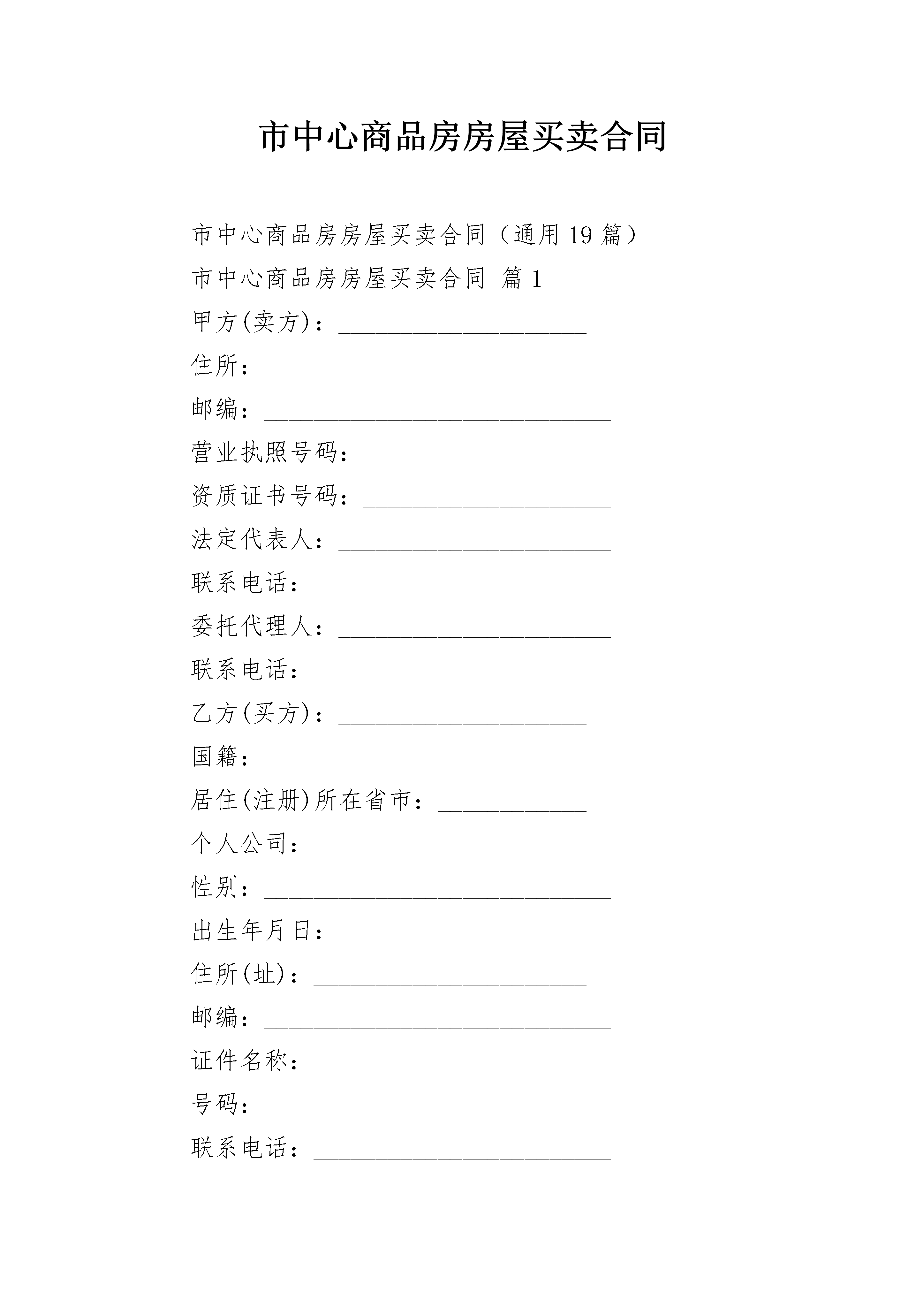 市中心商品房房屋买卖合同

市中心商品房房屋买卖合同（通用 19 篇）

市中心商品房房屋买卖合同 篇 1

甲方(卖方)：____________________

住所：____________________________

邮编：____________________________

营业执照号码：____________________

资质证书号码：____________________

法定代表人：______________________

联系电话：________________________

委托代理人：______________________

联系电话：________________________

乙方(买方)：____________________

国籍：____________________________

居住(注册)所在省市：____________

个人公司：_______________________

性别：____________________________

出生年月日：______________________

住所(址)：______________________

邮编：____________________________

证件名称：________________________

号码：____________________________

联系电话：________________________